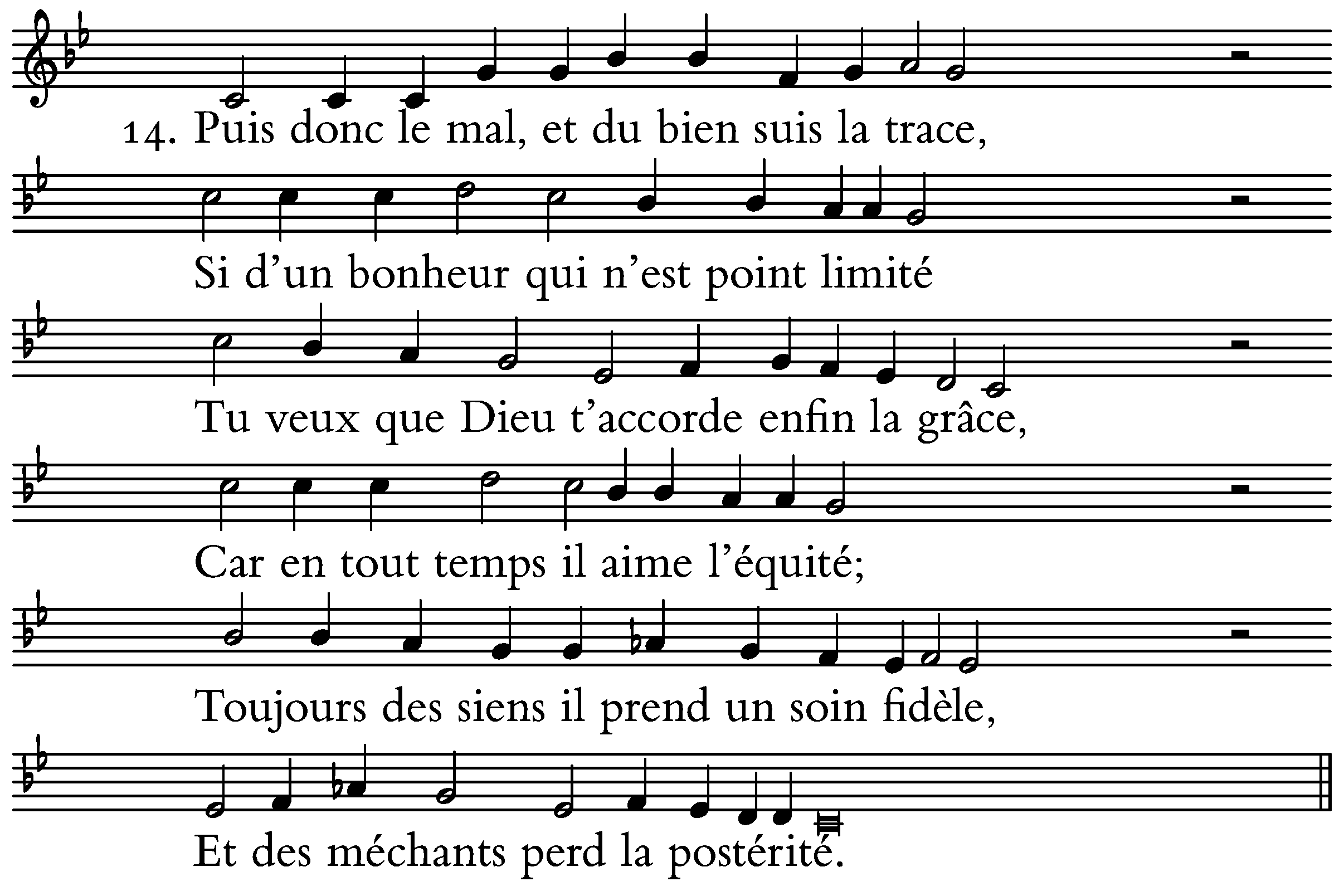 14. Puis donc le mal, et du bien suis la trace,

Si d'un bonheur qui n'est point limité

Tu veux que Dieu t'accorde enfin la grâce,

Car en tout temps il aime l'équité;

Toujours des siens il prend un soin fidèle,

Et des méchants perd la postérité.